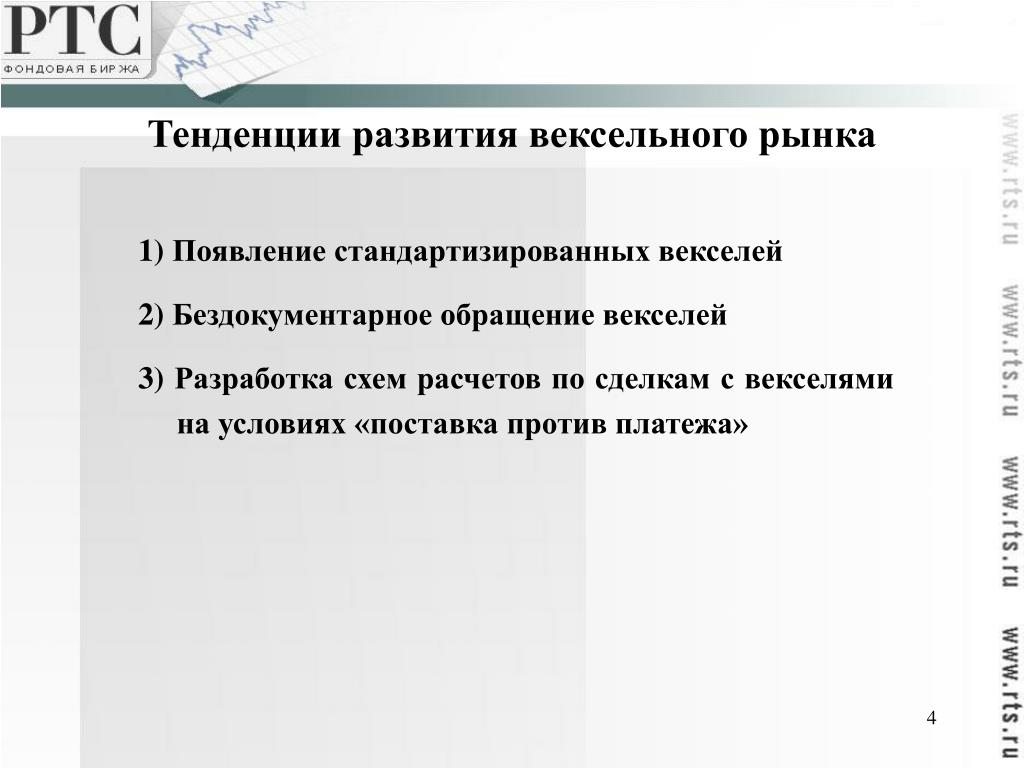 РТС
ФОНДОВАЯ БИРЖА

Тенденции развития вексельного рынка

1) Появление стандартизированных векселей

2) Бездокументарное обращение векселей

3) Разработка схем расчетов по сделкам с векселями на условиях «поставка против платежа»

www.rts.ru www.rts.ru www.rts.ru www.rts.ru

4